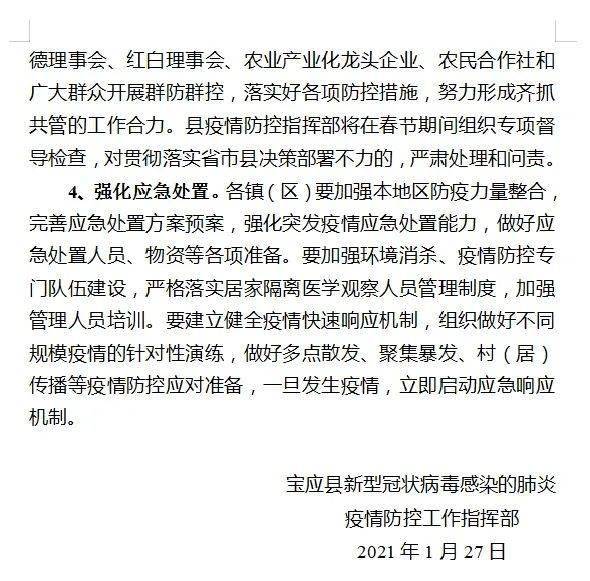 德理事会、红白理事会、农业产业化龙头企业、农民合作社和广大群众开展群防群控，落实好各项防控措施，努力形成齐抓共管的工作合力。县疫情防控指挥部将在春节期间组织专项督导检查，对贯彻落实省市县决策部署不力的，严肃处理和问责。

4、强化应急处置。各镇（区）要加强本地区防疫力量整合，完善应急处置方案预案，强化突发疫情应急处置能力，做好应急处置人员、物资等各项准备。要加强环境消杀、疫情防控专门队伍建设，严格落实居家隔离医学观察人员管理制度，加强管理人员培训。要建立健全疫情快速响应机制，组织做好不同规模疫情的针对性演练，做好多点散发、聚集暴发、村（居）传播等疫情防控应对准备，一旦发生疫情，立即启动应急响应机制。

宝应县新型冠状病毒感染的肺炎
疫情防控工作指挥部
2021 年 1 月 27 日